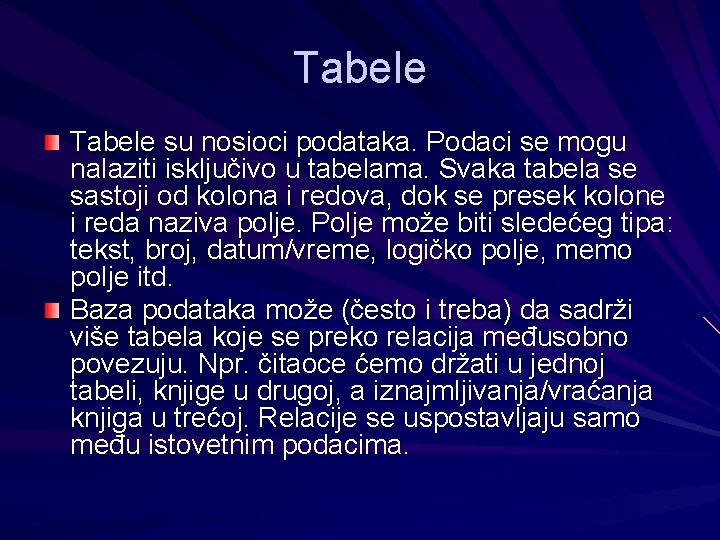 Tabele

Tabele su nosioci podataka. Podaci se mogu nalaziti isključivo u tabelama. Svaka tabela se sastoji od kolona i redova, dok se presek kolone i reda naziva polje. Polje može biti sledećeg tipa: tekst, broj, datum/vreme, logičko polje, memo polje itd.

Baza podataka može (često i treba) da sadrži više tabela koje se preko relacija međusobno povezuju. Npr. čitaoce ćemo držati u jednoj tabeli, knjige u drugoj, a iznajmljivanja/vraćanja knjiga u trećoj. Relacije se uspostavljaju samo među istovetnim podacima.